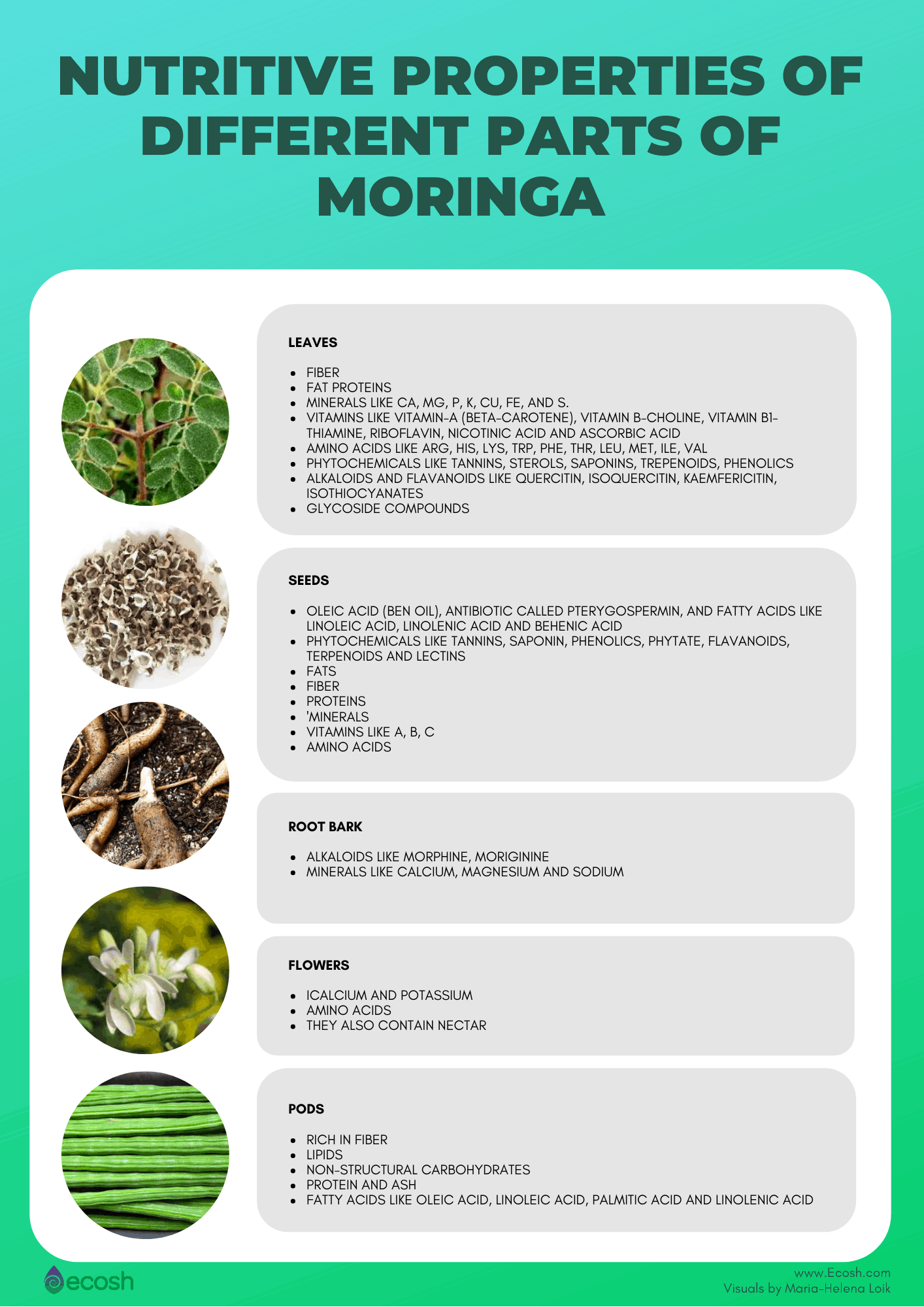 NUTRITIVE PROPERTIES OF DIFFERENT PARTS OF MORINGA

LEAVES

- FIBER
- FAT PROTEINS
- MINERALS LIKE CA, MG, P, K, CU, FE, AND S.
- VITAMINS LIKE VITAMIN-A (BETA-CAROTENE), VITAMIN B-CHOLINE, VITAMIN B1-THIAMINE, RIBOFLAVIN, NICOTINIC ACID AND ASCORBIC ACID
- AMINO ACIDS LIKE ARG, HIS, LYS, TRP, PHE, THR, LEU, MET, ILE, VAL
- PHYTOCHEMICALS LIKE TANNINS, STEROLS, SAPONINS, TREPENOIDS, PHENOLICS
- ALKALOIDS AND FLAVANOIDS LIKE QUERCITIN, ISOQUERCITIN, KAEMFERICITIN, ISOTHIOCYANATES
- GLYCOSIDE COMPOUNDS

SEEDS

- OLEIC ACID (BEN OIL), ANTIBIOTIC CALLED PTERYGOSPERMIN, AND FATTY ACIDS LIKE LINOLEIC ACID, LINOLENIC ACID AND BEHENIC ACID
- PHYTOCHEMICALS LIKE TANNINS, SAPONIN, PHENOLICS, PHYTATE, FLAVANOIDS, TERPENOIDS AND LECTINS
- FATS
- FIBER
- PROTEINS
- 'MINERALS
- VITAMINS LIKE A, B, C
- AMINO ACIDS

ROOT BARK

- ALKALOIDS LIKE MORPHINE, MORIGININE
- MINERALS LIKE CALCIUM, MAGNESIUM AND SODIUM

FLOWERS

- ICALCIUM AND POTASSIUM
- AMINO ACIDS
- THEY ALSO CONTAIN NECTAR

PODS

- RICH IN FIBER
- LIPIDS
- NON-STRUCTURAL CARBOHYDRATES
- PROTEIN AND ASH
- FATTY ACIDS LIKE OLEIC ACID, LINOLEIC ACID, PALMITIC ACID AND LINOLENIC ACID

ecosh

www.Ecosh.com
Visuals by Maria-Helena Loik